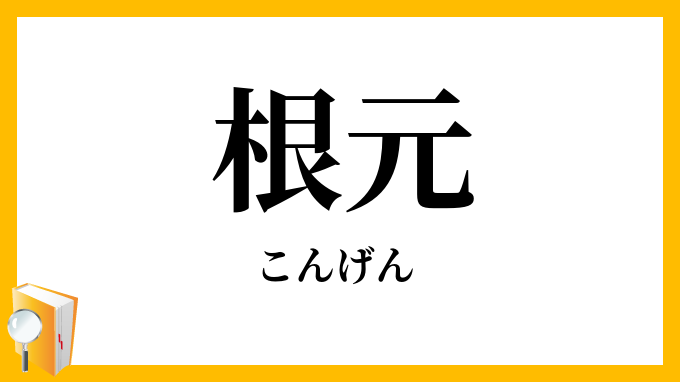 根元

こんげん